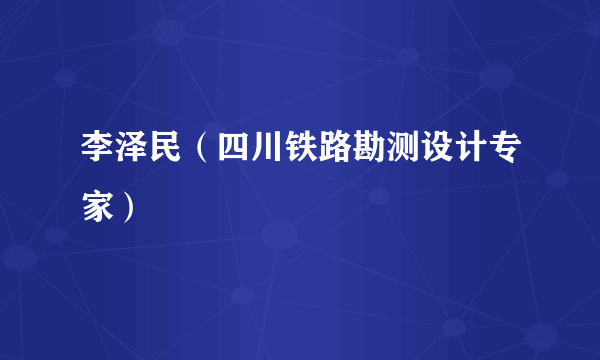 李泽民（四川铁路勘测设计专家）